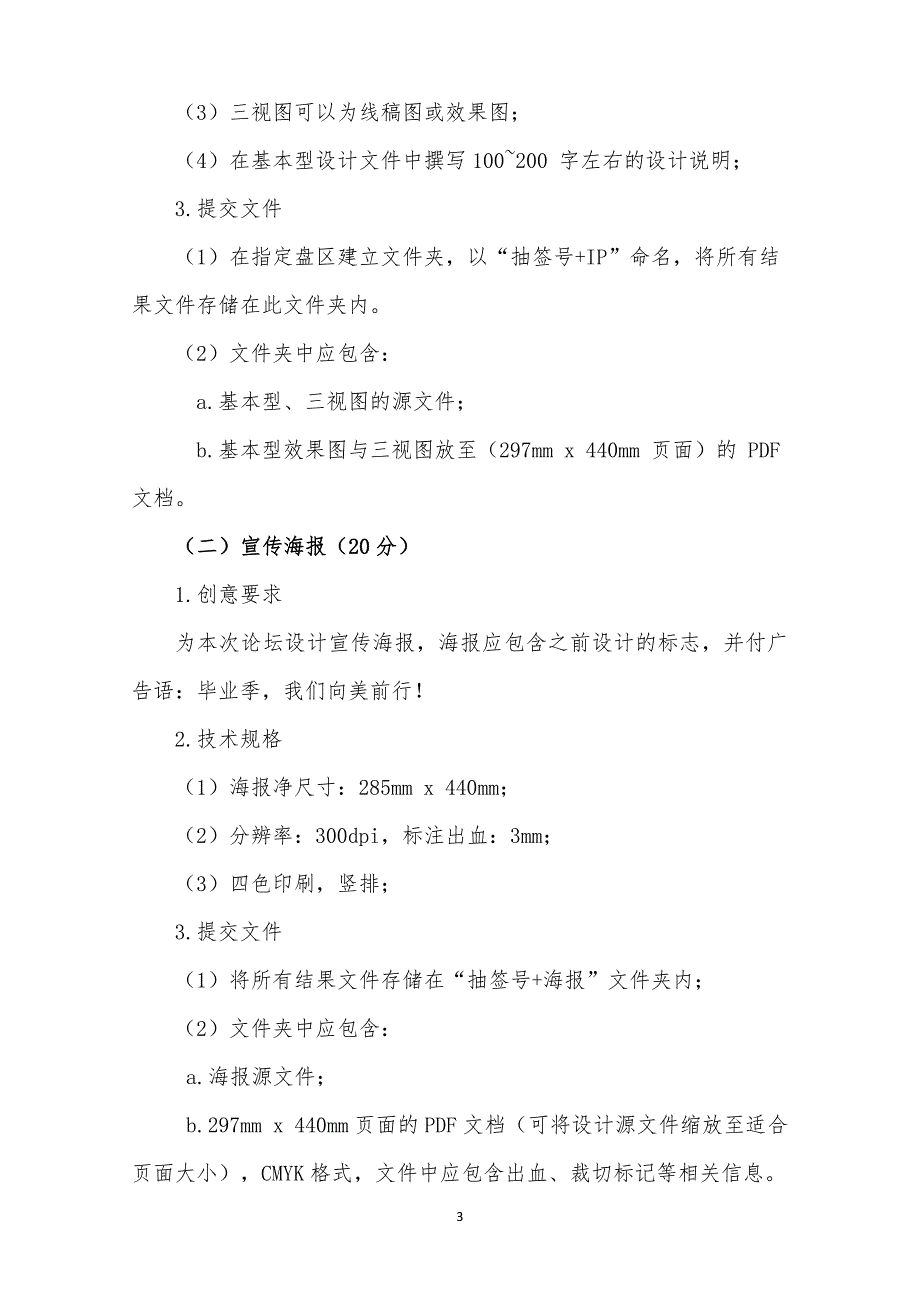 （3）三视图可以为线稿图或效果图；

（4）在基本型设计文件中撰写 100~200 字左右的设计说明；

3.提交文件

（1）在指定盘区建立文件夹，以“抽签号+IP”命名，将所有结果文件存储在此文件夹内。

（2）文件夹中应包含：

a.基本型、三视图的源文件；

b.基本型效果图与三视图放至（297mm x 440mm 页面）的 PDF 文档。

（二）宣传海报（20 分）

1.创意要求

为本次论坛设计宣传海报，海报应包含之前设计的标志，并付广告语：毕业季，我们向美前行！

2.技术规格

（1）海报净尺寸：285mm x 440mm；

（2）分辨率：300dpi，标注出血：3mm；

（3）四色印刷，竖排；

3.提交文件

（1）将所有结果文件存储在“抽签号+海报”文件夹内；

（2）文件夹中应包含：

a.海报源文件；

b.297mm x 440mm 页面的 PDF 文档（可将设计源文件缩放至适合页面大小），CMYK 格式，文件中应包含出血、裁切标记等相关信息。

3